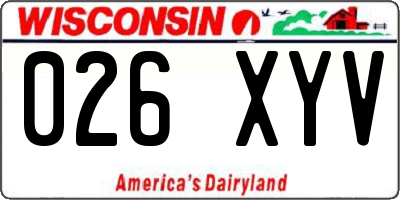 WISCONSIN

026 XYV

America's Dairyland